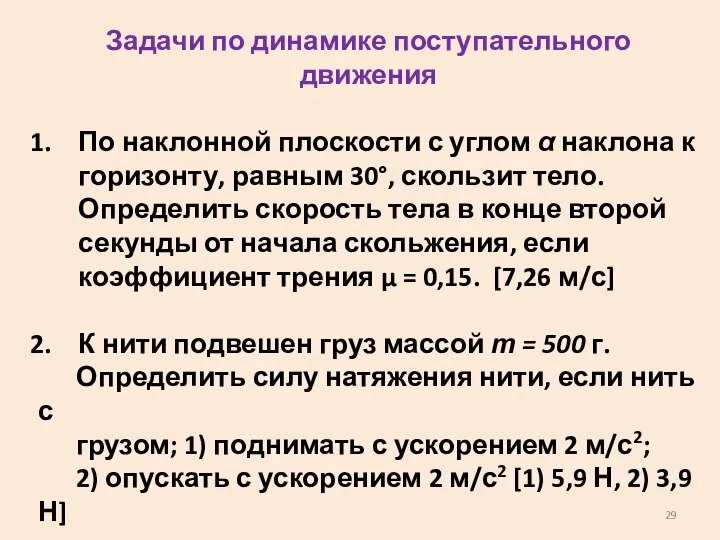 Задачи по динамике поступательного движения

1. По наклонной плоскости с углом $\alpha$ наклона к горизонту, равным 30°, скользит тело. Определить скорость тела в конце второй секунды от начала скольжения, если коэффициент трения $\mu$ = 0,15. [7,26 м/с]

2. К нити подвешен груз массой $m = 500$ г. Определить силу натяжения нити, если нить с грузом; 1) поднимать с ускорением 2 м/с$^2$; 2) опускать с ускорением 2 м/с$^2$ [1) 5,9 Н, 2) 3,9 Н]

29